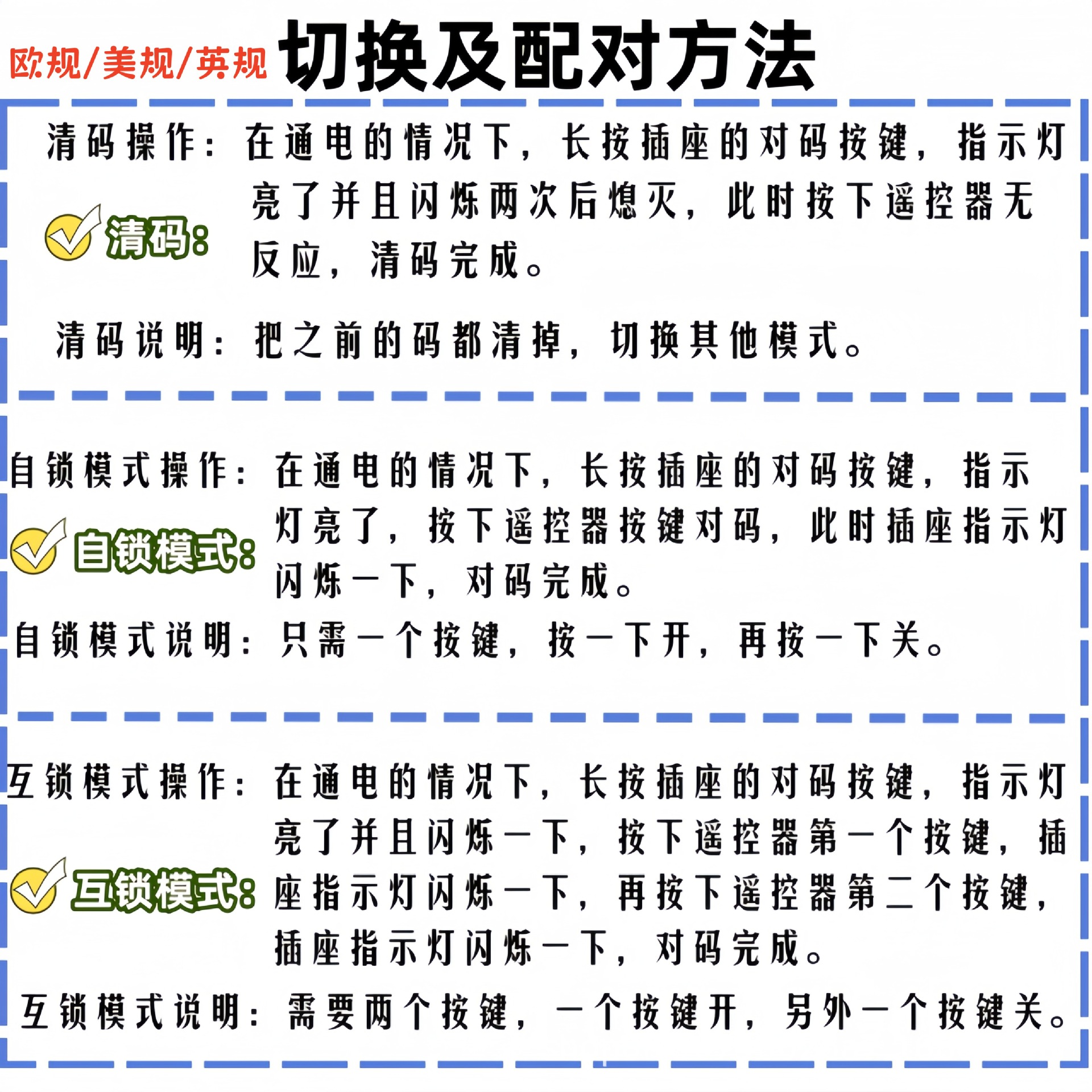 欧规/美规/英规 切换及配对方法

清码操作：在通电的情况下，长按插座的对码按键，指示灯亮了并且闪烁两次后熄灭，此时按下遥控器无反应，清码完成。

清码：

清码说明：把之前的码都清掉，切换其他模式。

自锁模式操作：在通电的情况下，长按插座的对码按键，指示灯亮了，按下遥控器按键对码，此时插座指示灯闪烁一下，对码完成。

自锁模式：

自锁模式说明：只需一个按键，按一下开，再按一下关。

互锁模式操作：在通电的情况下，长按插座的对码按键，指示灯亮了并且闪烁一下，按下遥控器第一个按键，插座指示灯闪烁一下，再按下遥控器第二个按键，插座指示灯闪烁一下，对码完成。

互锁模式：

互锁模式说明：需要两个按键，一个按键开，另外一个按键关。